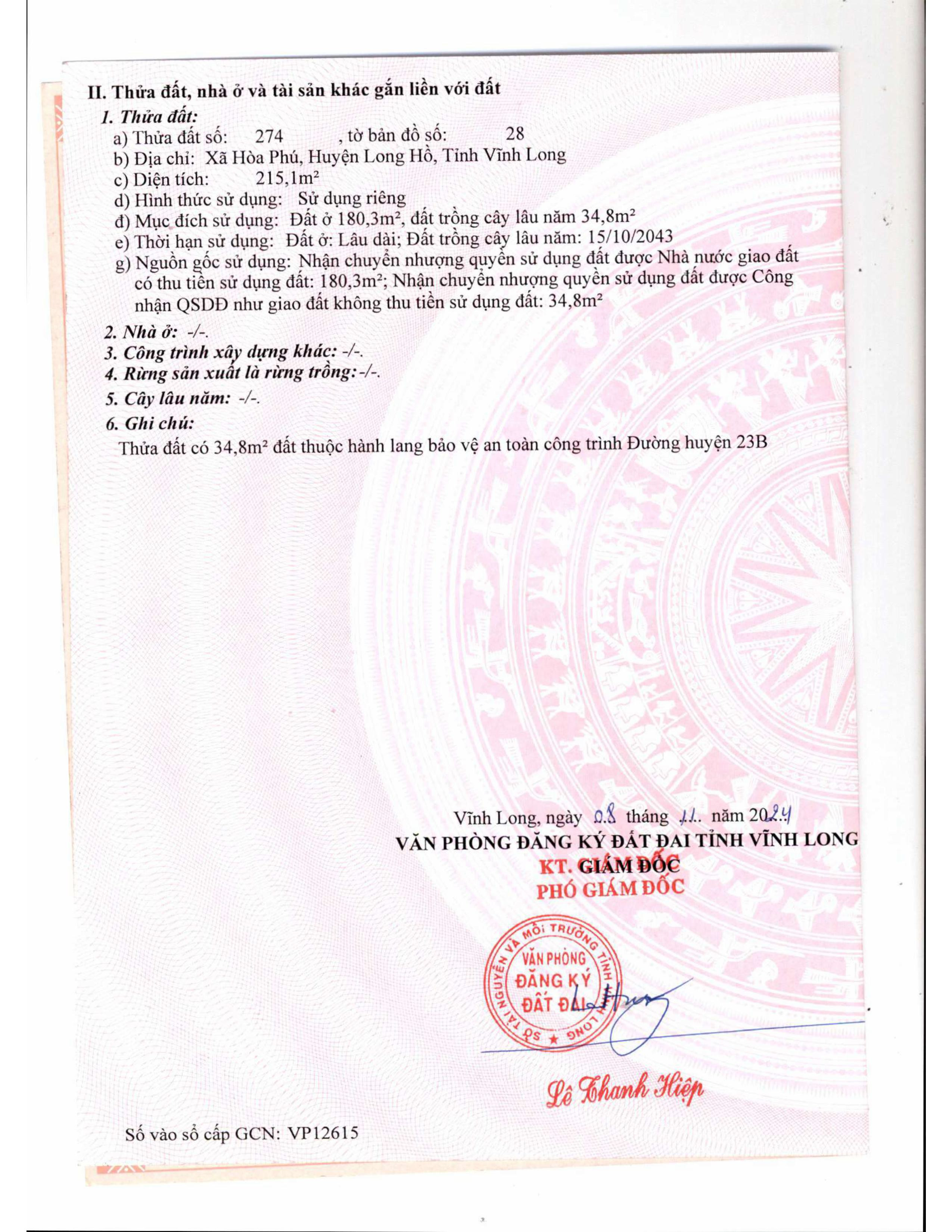 II. Thửa đất, nhà ở và tài sản khác gắn liền với đất
1. Thửa đất:
a) Thửa đất số: 274 , tờ bản đồ số: 28
b) Địa chỉ: Xã Hòa Phú, Huyện Long Hồ, Tỉnh Vĩnh Long
c) Diện tích: 215,1m²
d) Hình thức sử dụng: Sử dụng riêng
đ) Mục đích sử dụng: Đất ở 180,3m², đất trồng cây lâu năm 34,8m²
e) Thời hạn sử dụng: Đất ở: Lâu dài; Đất trồng cây lâu năm: 15/10/2043
g) Nguồn gốc sử dụng: Nhận chuyển nhượng quyền sử dụng đất được Nhà nước giao đất có thu tiền sử dụng đất: 180,3m²; Nhận chuyển nhượng quyền sử dụng đất được Công nhận QSDĐ như giao đất không thu tiền sử dụng đất: 34,8m²

2. Nhà ở: -/-.
3. Công trình xây dựng khác: -/-.
4. Rừng sản xuất là rừng trồng: -/-.
5. Cây lâu năm: -/-.
6. Ghi chú:
Thửa đất có 34,8m² đất thuộc hành lang bảo vệ an toàn công trình Đường huyện 23B

Vĩnh Long, ngày 08 tháng 11 năm 2024
VĂN PHÒNG ĐĂNG KÝ ĐẤT ĐAI TỈNH VĨNH LONG
KT. GIÁM ĐỐC
PHÓ GIÁM ĐỐC

SỞ TÀI NGUYÊN VÀ MÔI TRƯỜNG TỈNH VĨNH LONG
VĂN PHÒNG ĐĂNG KÝ ĐẤT ĐAI

Lê Thanh Hiệp

Số vào sổ cấp GCN: VP12615